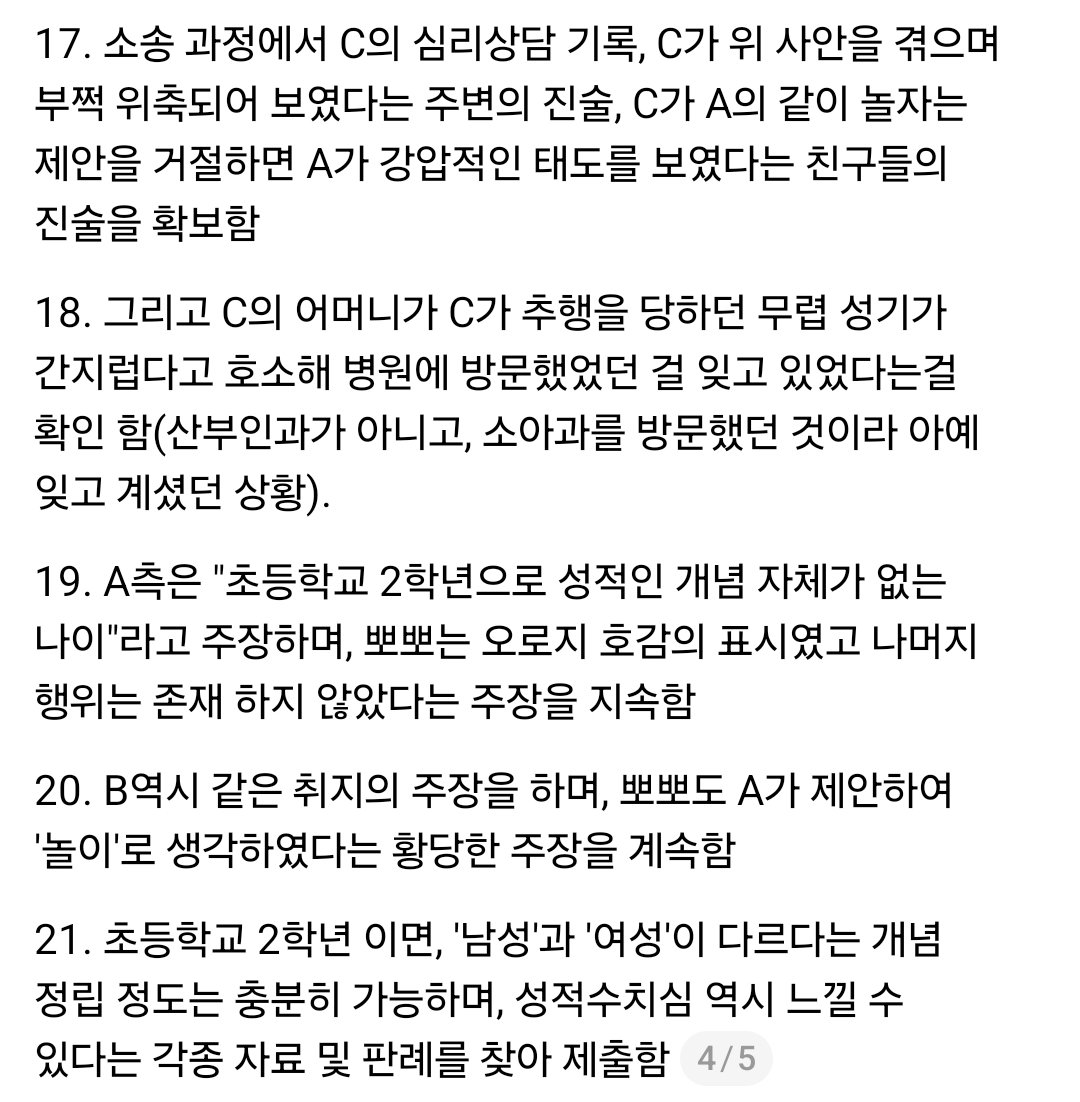 17. 소송 과정에서 C의 심리상담 기록, C가 위 사안을 겪으며 부쩍 위축되어 보였다는 주변의 진술, C가 A의 같이 놀자는 제안을 거절하면 A가 강압적인 태도를 보였다는 친구들의 진술을 확보함

18. 그리고 C의 어머니가 C가 추행을 당하던 무렵 성기가 간지럽다고 호소해 병원에 방문했었던 걸 잊고 있었다는걸 확인 함(산부인과가 아니고, 소아과를 방문했던 것이라 아예 잊고 계셨던 상황).

19. A측은 "초등학교 2학년으로 성적인 개념 자체가 없는 나이"라고 주장하며, 뽀뽀는 오로지 호감의 표시였고 나머지 행위는 존재 하지 않았다는 주장을 지속함

20. B역시 같은 취지의 주장을 하며, 뽀뽀도 A가 제안하여 '놀이'로 생각하였다는 황당한 주장을 계속함

21. 초등학교 2학년 이면, '남성'과 '여성'이 다르다는 개념 정립 정도는 충분히 가능하며, 성적수치심 역시 느낄 수 있다는 각종 자료 및 판례를 찾아 제출함 4/5